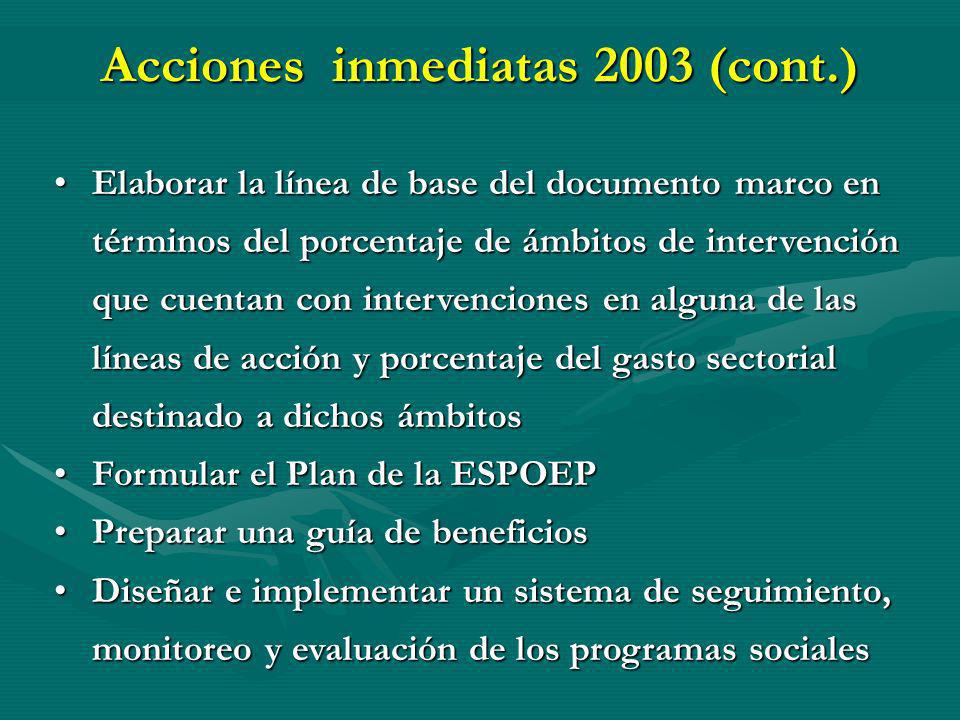 Acciones inmediatas 2003 (cont.)

• Elaborar la línea de base del documento marco en términos del porcentaje de ámbitos de intervención que cuentan con intervenciones en alguna de las líneas de acción y porcentaje del gasto sectorial destinado a dichos ámbitos
• Formular el Plan de la ESPOEP
• Preparar una guía de beneficios
• Diseñar e implementar un sistema de seguimiento, monitoreo y evaluación de los programas sociales